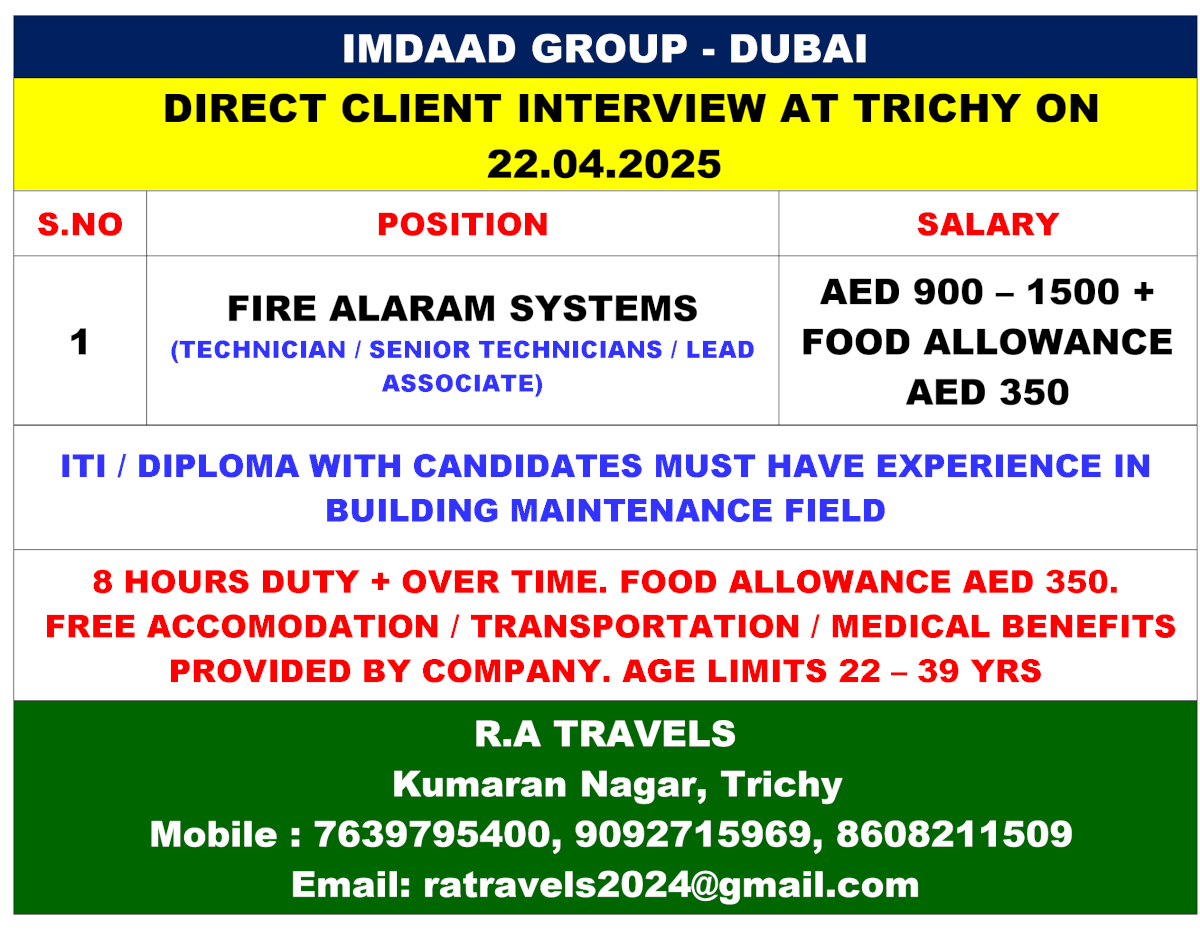 IMDAAD GROUP - DUBAI

DIRECT CLIENT INTERVIEW AT TRICHY ON 22.04.2025

| S.NO | POSITION | SALARY |
|---|---|---|
| 1 | FIRE ALARAM SYSTEMS (TECHNICIAN / SENIOR TECHNICIANS / LEAD ASSOCIATE) | AED 900 – 1500 + FOOD ALLOWANCE AED 350 |

ITI / DIPLOMA WITH CANDIDATES MUST HAVE EXPERIENCE IN BUILDING MAINTENANCE FIELD

8 HOURS DUTY + OVER TIME. FOOD ALLOWANCE AED 350. FREE ACCOMODATION / TRANSPORTATION / MEDICAL BENEFITS PROVIDED BY COMPANY. AGE LIMITS 22 – 39 YRS

R.A TRAVELS
Kumaran Nagar, Trichy
Mobile : 7639795400, 9092715969, 8608211509
Email: ratravels2024@gmail.com